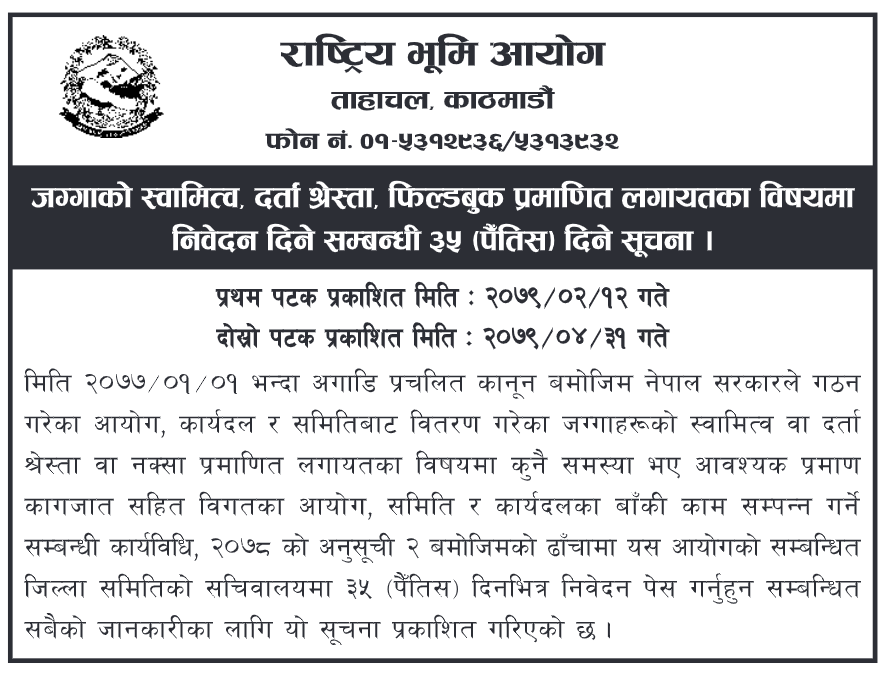 राष्ट्रिय भूमि आयोग
ताहाचल, काठमाडौं
फोन नं. ०१-५३१२९३६/५३१३९३२

जग्गाको स्वामित्व, दर्ता श्रेस्ता, फिल्डबुक प्रमाणित लगायतका विषयमा निवेदन दिने सम्बन्धी ३५ (पैंतिस) दिने सूचना ।

प्रथम पटक प्रकाशित मिति : २०७९/०२/१२ गते
दोस्रो पटक प्रकाशित मिति : २०७९/०४/३१ गते

मिति २०७७/०१/०१ भन्दा अगाडि प्रचलित कानून बमोजिम नेपाल सरकारले गठन गरेका आयोग, कार्यदल र समितिबाट वितरण गरेका जग्गाहरूको स्वामित्व वा दर्ता श्रेस्ता वा नक्सा प्रमाणित लगायतका विषयमा कुनै समस्या भए आवश्यक प्रमाण कागजात सहित विगतका आयोग, समिति र कार्यदलका बाँकी काम सम्पन्न गर्ने सम्बन्धी कार्यविधि, २०७८ को अनुसूची २ बमोजिमको ढाँचामा यस आयोगको सम्बन्धित जिल्ला समितिको सचिवालयमा ३५ (पैंतिस) दिनभित्र निवेदन पेस गर्नुहुन सम्बन्धित सबैको जानकारीका लागि यो सूचना प्रकाशित गरिएको छ ।